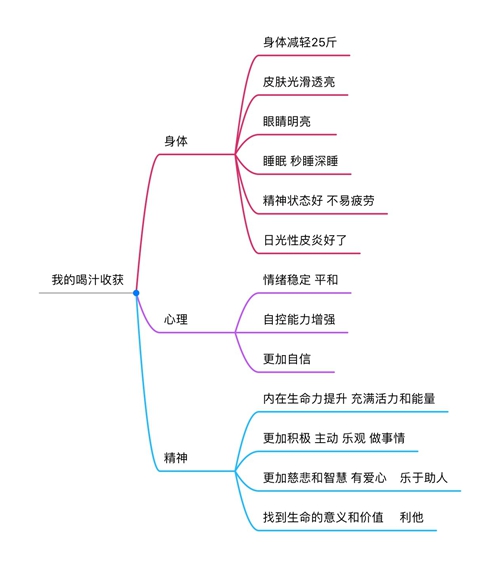 我的喝汁收获

身体

身体减轻25斤

皮肤光滑透亮

眼睛明亮

睡眠 秒睡深睡

精神状态好 不易疲劳

日光性皮炎好了

心理

情绪稳定 平和

自控能力增强

更加自信

精神

内在生命力提升 充满活力和能量

更加积极 主动 乐观 做事情

更加慈悲和智慧 有爱心 乐于助人

找到生命的意义和价值 利他